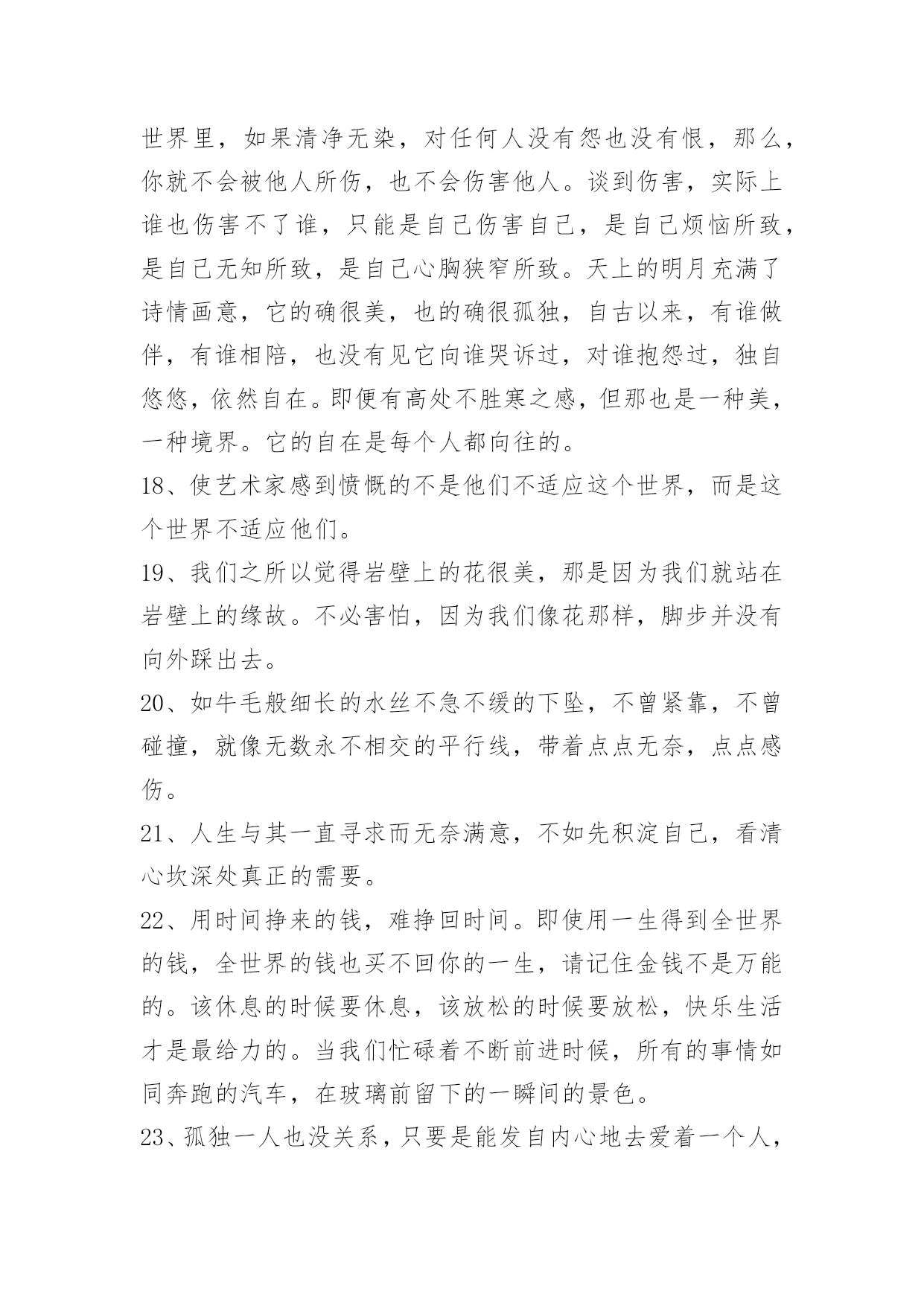 世界里，如果清净无染，对任何人没有怨也没有恨，那么，你就不会被他人所伤，也不会伤害他人。谈到伤害，实际上谁也伤害不了谁，只能是自己伤害自己，是自己烦恼所致，是自己无知所致，是自己心胸狭窄所致。天上的明月充满了诗情画意，它的确很美，也的确很孤独，自古以来，有谁做伴，有谁相陪，也没有见它向谁哭诉过，对谁抱怨过，独自悠悠，依然自在。即便有高处不胜寒之感，但那也是一种美，一种境界。它的自在是每个人都向往的。

18、使艺术家感到愤慨的不是他们不适应这个世界，而是这个世界不适应他们。

19、我们之所以觉得岩壁上的花很美，那是因为我们就站在岩壁上的缘故。不必害怕，因为我们像花那样，脚步并没有向外踩出去。

20、如牛毛般细长的水丝不急不缓的下坠，不曾紧靠，不曾碰撞，就像无数永不相交的平行线，带着点点无奈，点点感伤。

21、人生与其一直寻求而无奈满意，不如先积淀自己，看清心坎深处真正的需要。

22、用时间挣来的钱，难挣回时间。即使用一生得到全世界的钱，全世界的钱也买不回你的一生，请记住金钱不是万能的。该休息的时候要休息，该放松的时候要放松，快乐生活才是最给力的。当我们忙碌着不断前进时候，所有的事情如同奔跑的汽车，在玻璃前留下的一瞬间的景色。

23、孤独一人也没关系，只要是能发自内心地去爱着一个人，